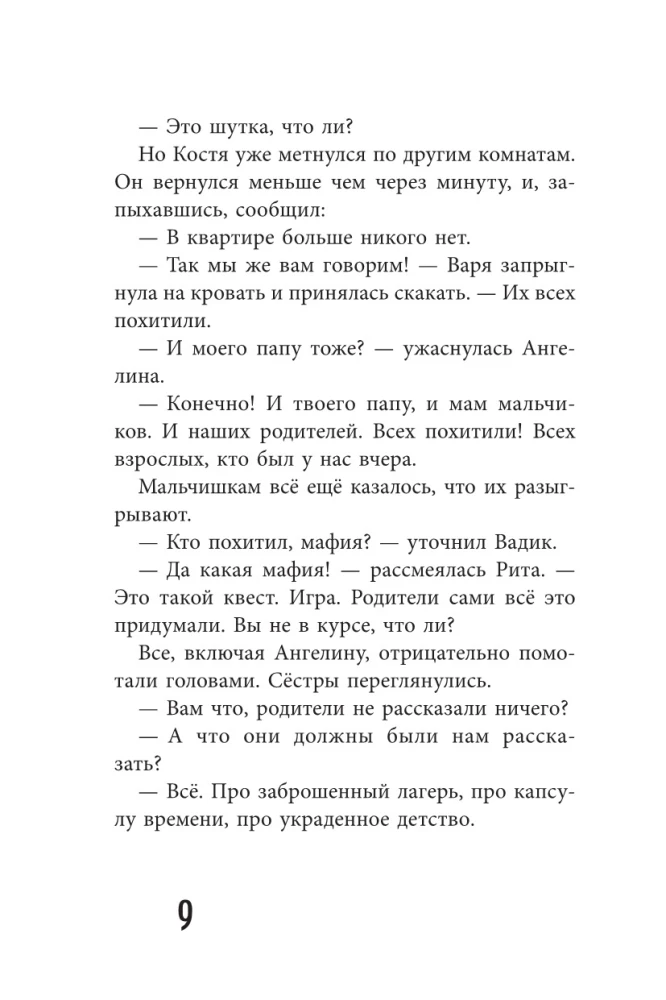 — Это шутка, что ли?

Но Костя уже метнулся по другим комнатам. Он вернулся меньше чем через минуту, и, запыхавшись, сообщил:

— В квартире больше никого нет.

— Так мы же вам говорим! — Варя запрыгнула на кровать и принялась скакать. — Их всех похитили.

— И моего папу тоже? — ужаснулась Ангелина.

— Конечно! И твоего папу, и мам мальчиков. И наших родителей. Всех похитили! Всех взрослых, кто был у нас вчера.

Мальчишкам всё ещё казалось, что их разыгрывают.

— Кто похитил, мафия? — уточнил Вадик.

— Да какая мафия! — рассмеялась Рита. — Это такой квест. Игра. Родители сами всё это придумали. Вы не в курсе, что ли?

Все, включая Ангелину, отрицательно помотали головами. Сёстры переглянулись.

— Вам что, родители не рассказали ничего?

— А что они должны были нам рассказать?

— Всё. Про заброшенный лагерь, про капсулу времени, про украденное детство.

9